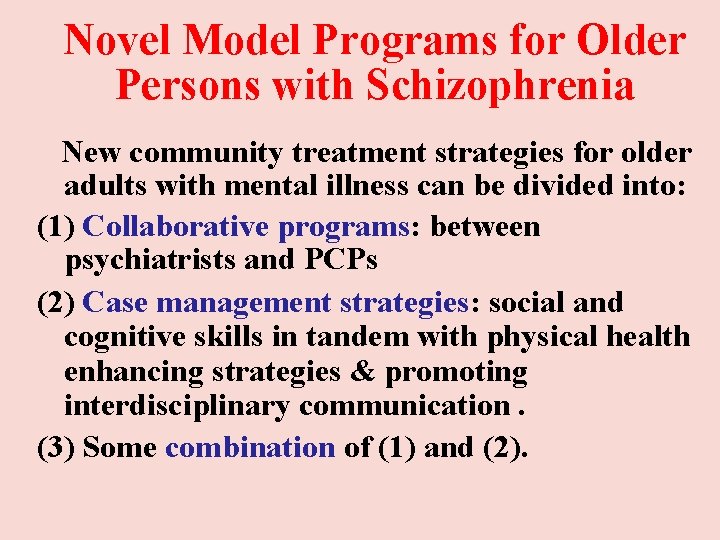 Novel Model Programs for Older Persons with Schizophrenia

New community treatment strategies for older adults with mental illness can be divided into:

(1) Collaborative programs: between psychiatrists and PCPs

(2) Case management strategies: social and cognitive skills in tandem with physical health enhancing strategies & promoting interdisciplinary communication .

(3) Some combination of (1) and (2).